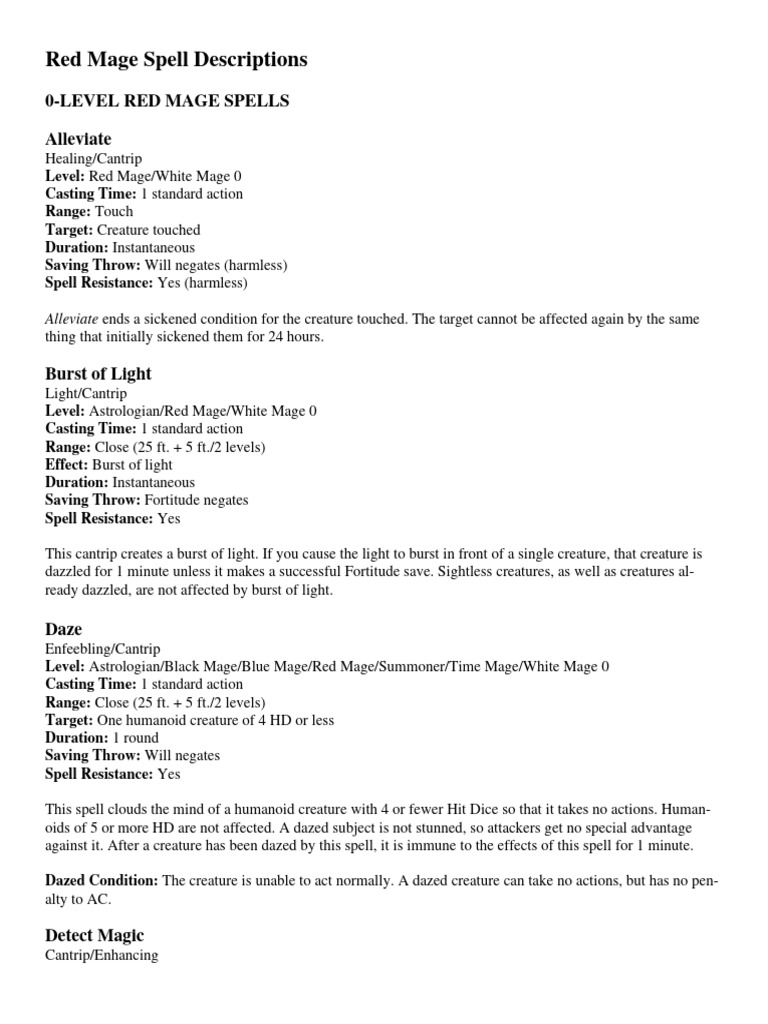 Red Mage Spell Descriptions

0-LEVEL RED MAGE SPELLS

Alleviate
Healing/Cantrip
Level: Red Mage/White Mage 0
Casting Time: 1 standard action
Range: Touch
Target: Creature touched
Duration: Instantaneous
Saving Throw: Will negates (harmless)
Spell Resistance: Yes (harmless)

Alleviate ends a sickened condition for the creature touched. The target cannot be affected again by the same thing that initially sickened them for 24 hours.

Burst of Light
Light/Cantrip
Level: Astrologian/Red Mage/White Mage 0
Casting Time: 1 standard action
Range: Close (25 ft. + 5 ft./2 levels)
Effect: Burst of light
Duration: Instantaneous
Saving Throw: Fortitude negates
Spell Resistance: Yes

This cantrip creates a burst of light. If you cause the light to burst in front of a single creature, that creature is dazzled for 1 minute unless it makes a successful Fortitude save. Sightless creatures, as well as creatures already dazzled, are not affected by burst of light.

Daze
Enfeebling/Cantrip
Level: Astrologian/Black Mage/Blue Mage/Red Mage/Summoner/Time Mage/White Mage 0
Casting Time: 1 standard action
Range: Close (25 ft. + 5 ft./2 levels)
Target: One humanoid creature of 4 HD or less
Duration: 1 round
Saving Throw: Will negates
Spell Resistance: Yes

This spell clouds the mind of a humanoid creature with 4 or fewer Hit Dice so that it takes no actions. Humanoids of 5 or more HD are not affected. A dazed subject is not stunned, so attackers get no special advantage against it. After a creature has been dazed by this spell, it is immune to the effects of this spell for 1 minute.

Dazed Condition: The creature is unable to act normally. A dazed creature can take no actions, but has no penalty to AC.

Detect Magic
Cantrip/Enhancing